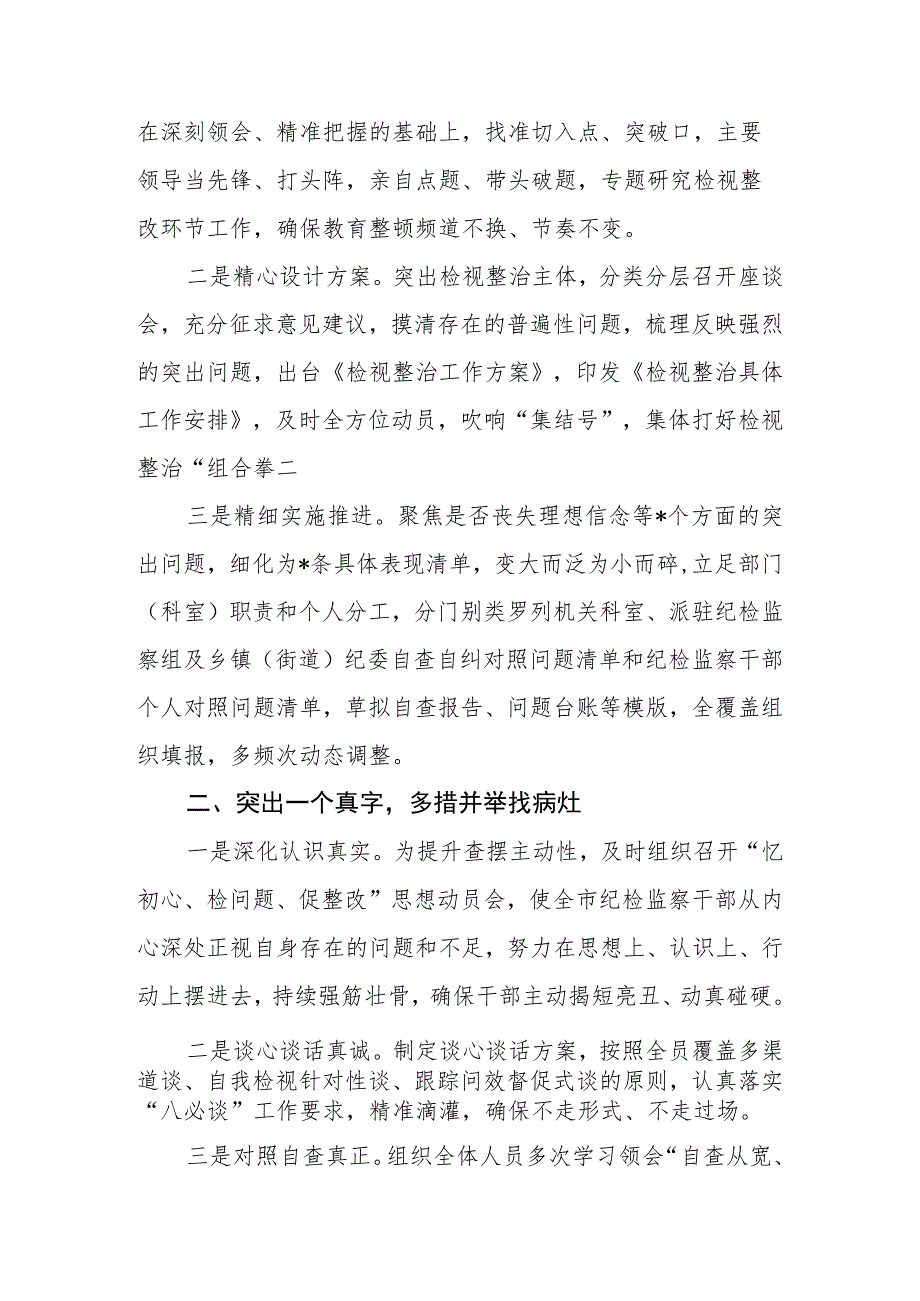 在深刻领会、精准把握的基础上，找准切入点、突破口，主要领导当先锋、打头阵，亲自点题、带头破题，专题研究检视整改环节工作，确保教育整顿频道不换、节奏不变。

二是精心设计方案。突出检视整治主体，分类分层召开座谈会，充分征求意见建议，摸清存在的普遍性问题，梳理反映强烈的突出问题，出台《检视整治工作方案》，印发《检视整治具体工作安排》，及时全方位动员，吹响“集结号”，集体打好检视整治“组合拳二

三是精细实施推进。聚焦是否丧失理想信念等*个方面的突出问题，细化为*条具体表现清单，变大而泛为小而碎，立足部门（科室）职责和个人分工，分门别类罗列机关科室、派驻纪检监察组及乡镇（街道）纪委自查自纠对照问题清单和纪检监察干部个人对照问题清单，草拟自查报告、问题台账等模版，全覆盖组织填报，多频次动态调整。

二、突出一个真字，多措并举找病灶

一是深化认识真实。为提升查摆主动性，及时组织召开“忆初心、检问题、促整改”思想动员会，使全市纪检监察干部从内心深处正视自身存在的问题和不足，努力在思想上、认识上、行动上摆进去，持续强筋壮骨，确保干部主动揭短亮丑、动真碰硬。

二是谈心谈话真诚。制定谈心谈话方案，按照全员覆盖多渠道谈、自我检视针对性谈、跟踪问效督促式谈的原则，认真落实“八必谈”工作要求，精准滴灌，确保不走形式、不走过场。

三是对照自查真正。组织全体人员多次学习领会“自查从宽、